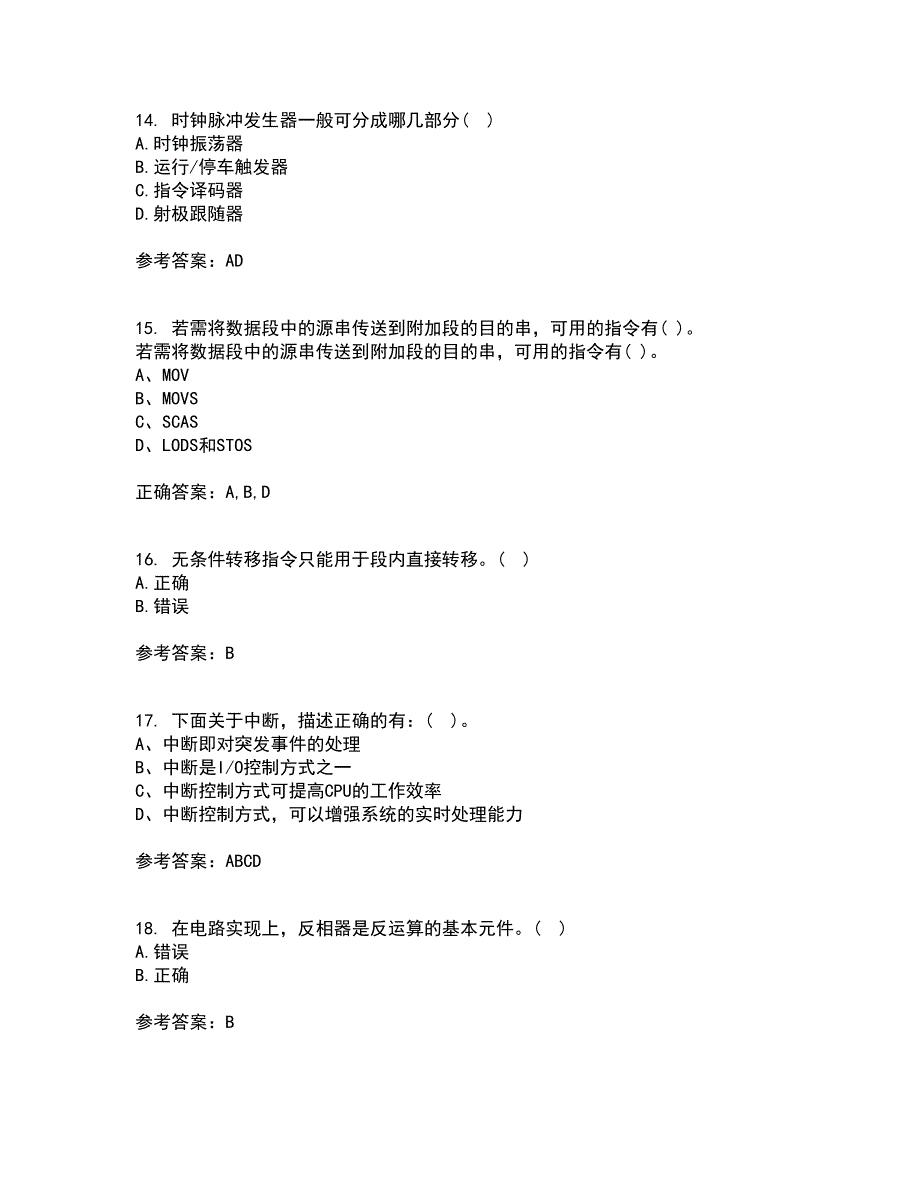 14. 时钟脉冲发生器一般可分成哪几部分（ ）
A.时钟振荡器
B.运行/停车触发器
C.指令译码器
D.射极跟随器

参考答案：AD

15. 若需将数据段中的源串传送到附加段的目的串，可用的指令有( )。
若需将数据段中的源串传送到附加段的目的串，可用的指令有( )。
A、MOV
B、MOVS
C、SCAS
D、LODS和STOS

正确答案：A,B,D

16. 无条件转移指令只能用于段内直接转移。（ ）
A.正确
B.错误

参考答案：B

17. 下面关于中断，描述正确的有：（ ）。
A、中断即对突发事件的处理
B、中断是I/O控制方式之一
C、中断控制方式可提高CPU的工作效率
D、中断控制方式，可以增强系统的实时处理能力

参考答案：ABCD

18. 在电路实现上，反相器是反运算的基本元件。（ ）
A.错误
B.正确

参考答案：B